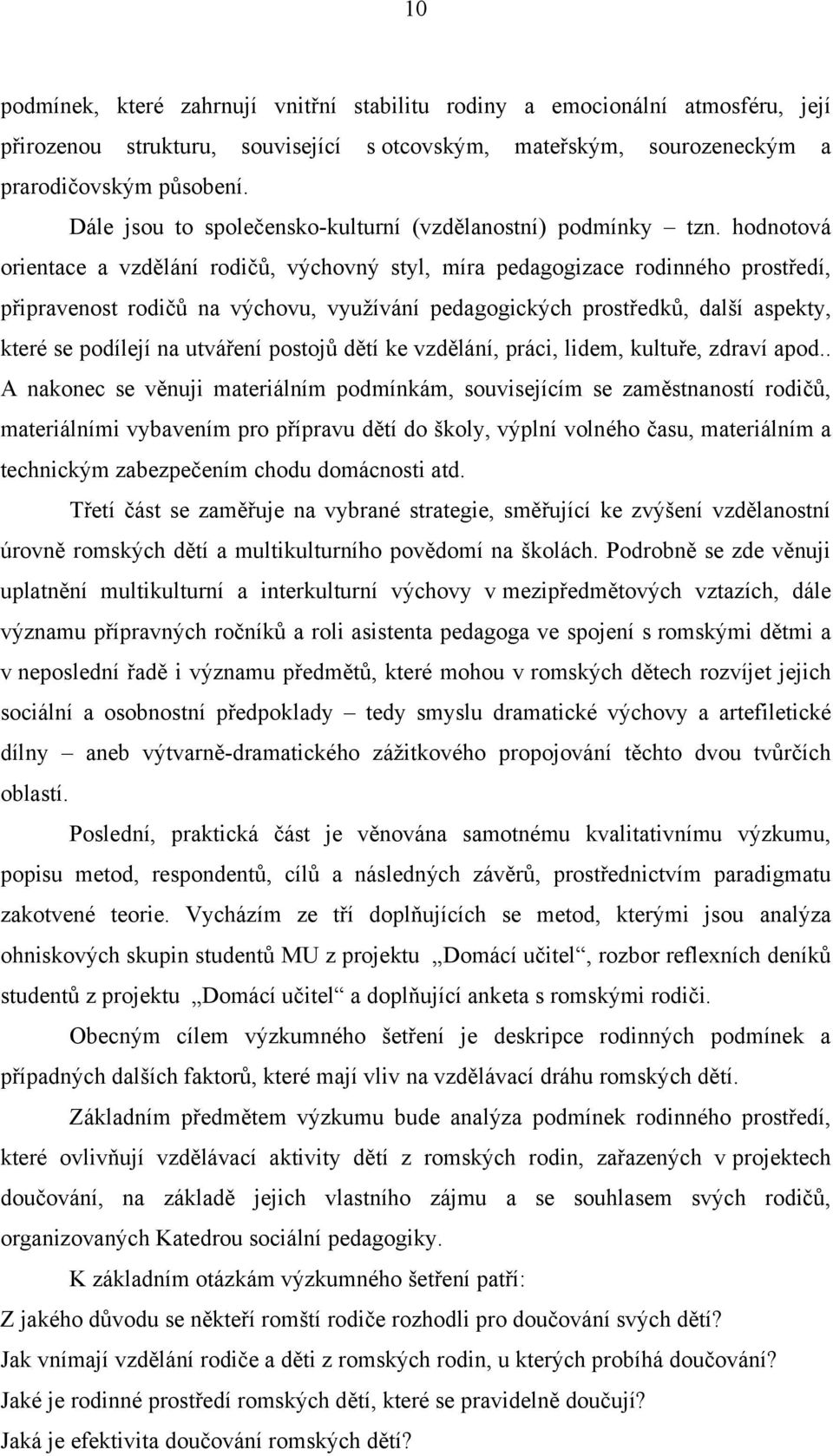 10

podmínek, které zahrnují vnitřní stabilitu rodiny a emocionální atmosféru, její přirozenou strukturu, související s otcovským, mateřským, sourozeneckým a prarodičovským působení.

Dále jsou to společensko-kulturní (vzdělanostní) podmínky – tzn. hodnotová orientace a vzdělání rodičů, výchovný styl, míra pedagogizace rodinného prostředí, připravenost rodičů na výchovu, využívání pedagogických prostředků, další aspekty, které se podílejí na utváření postojů dětí ke vzdělání, práci, lidem, kultuře, zdraví apod.. A nakonec se věnuji materiálním podmínkám, souvisejícím se zaměstnaností rodičů, materiálními vybavením pro přípravu dětí do školy, výplní volného času, materiálním a technickým zabezpečením chodu domácnosti atd.

Třetí část se zaměřuje na vybrané strategie, směřující ke zvýšení vzdělanostní úrovně romských dětí a multikulturního povědomí na školách. Podrobně se zde věnuji uplatnění multikulturní a interkulturní výchovy v mezipředmětových vztazích, dále významu přípravných ročníků a roli asistenta pedagoga ve spojení s romskými dětmi a v neposlední řadě i významu předmětů, které mohou v romských dětech rozvíjet jejich sociální a osobnostní předpoklady – tedy smyslu dramatické výchovy a artefiletické dílny – aneb výtvarně-dramatického zážitkového propojování těchto dvou tvůrčích oblastí.

Poslední, praktická část je věnována samotnému kvalitativnímu výzkumu, popisu metod, respondentů, cílů a následných závěrů, prostřednictvím paradigmatu zakotvené teorie. Vycházím ze tří doplňujících se metod, kterými jsou analýza ohniskových skupin studentů MU z projektu „Domácí učitel“, rozbor reflexních deníků studentů z projektu „Domácí učitel“ a doplňující anketa s romskými rodiči.

Obecným cílem výzkumného šetření je deskripce rodinných podmínek a případných dalších faktorů, které mají vliv na vzdělávací dráhu romských dětí.

Základním předmětem výzkumu bude analýza podmínek rodinného prostředí, které ovlivňují vzdělávací aktivity dětí z romských rodin, zařazených v projektech doučování, na základě jejich vlastního zájmu a se souhlasem svých rodičů, organizovaných Katedrou sociální pedagogiky.

K základním otázkám výzkumného šetření patří:
Z jakého důvodu se někteří romští rodiče rozhodli pro doučování svých dětí?
Jak vnímají vzdělání rodiče a děti z romských rodin, u kterých probíhá doučování?
Jaké je rodinné prostředí romských dětí, které se pravidelně doučují?
Jaká je efektivita doučování romských dětí?